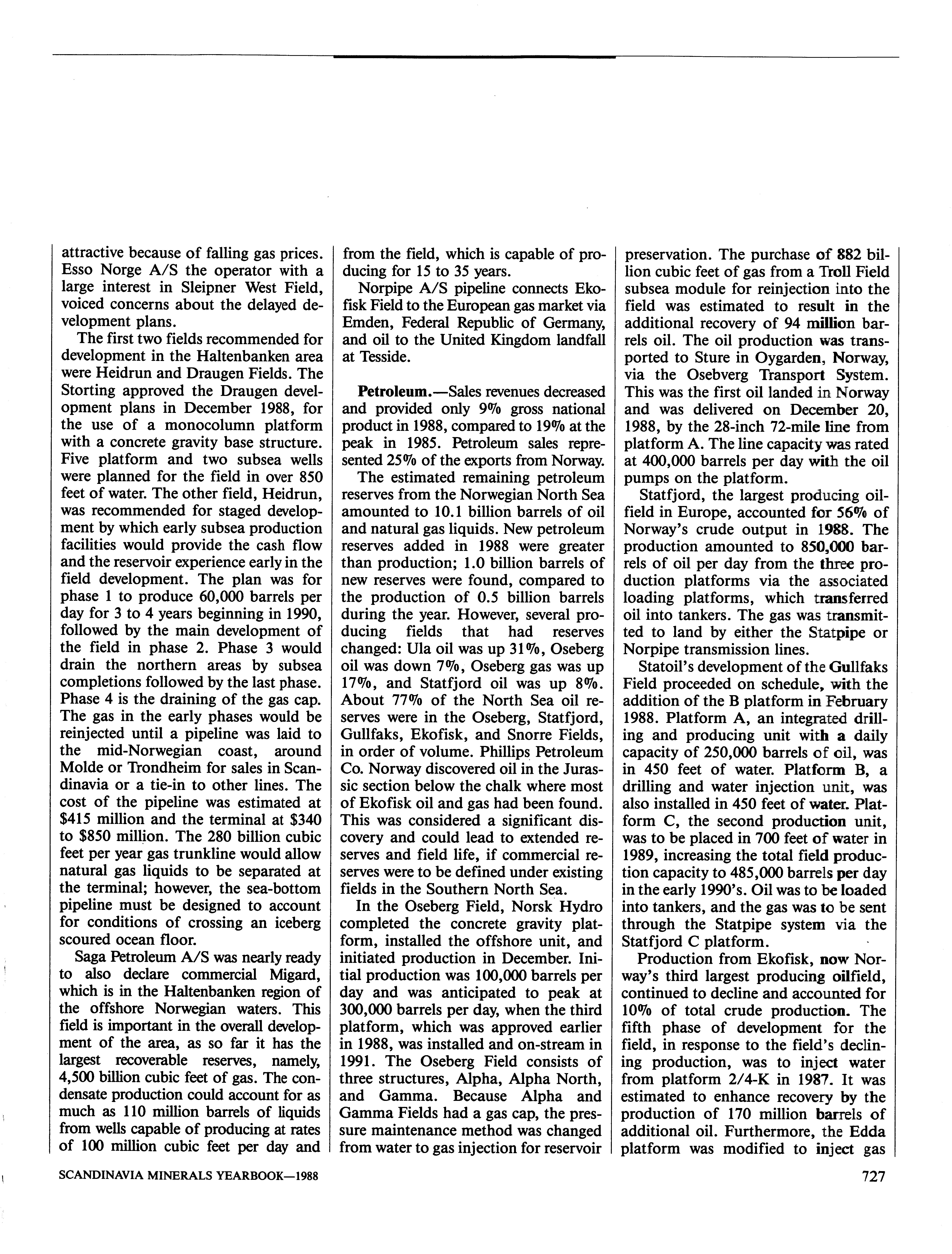 attractive because of falling gas prices. Esso Norge A/S the operator with a large interest in Sleipner West Field, voiced concerns about the delayed development plans.

The first two fields recommended for development in the Haltenbanken area were Heidrun and Draugen Fields. The Storting approved the Draugen development plans in December 1988, for the use of a monocolumn platform with a concrete gravity base structure. Five platform and two subsea wells were planned for the field in over 850 feet of water. The other field, Heidrun, was recommended for staged development by which early subsea production facilities would provide the cash flow and the reservoir experience early in the field development. The plan was for phase 1 to produce 60,000 barrels per day for 3 to 4 years beginning in 1990, followed by the main development of the field in phase 2. Phase 3 would drain the northern areas by subsea completions followed by the last phase. Phase 4 is the draining of the gas cap. The gas in the early phases would be reinjected until a pipeline was laid to the mid-Norwegian coast, around Molde or Trondheim for sales in Scandinavia or a tie-in to other lines. The cost of the pipeline was estimated at \$415 million and the terminal at \$340 to \$850 million. The 280 billion cubic feet per year gas trunkline would allow natural gas liquids to be separated at the terminal; however, the sea-bottom pipeline must be designed to account for conditions of crossing an iceberg scoured ocean floor.

Saga Petroleum A/S was nearly ready to also declare commercial Migard, which is in the Haltenbanken region of the offshore Norwegian waters. This field is important in the overall development of the area, as so far it has the largest recoverable reserves, namely, 4,500 billion cubic feet of gas. The condensate production could account for as much as 110 million barrels of liquids from wells capable of producing at rates of 100 million cubic feet per day and from the field, which is capable of producing for 15 to 35 years.

Norpipe A/S pipeline connects Ekofisk Field to the European gas market via Emden, Federal Republic of Germany, and oil to the United Kingdom landfall at Tesside.

Petroleum.—Sales revenues decreased and provided only 9% gross national product in 1988, compared to 19% at the peak in 1985. Petroleum sales represented 25% of the exports from Norway.

The estimated remaining petroleum reserves from the Norwegian North Sea amounted to 10.1 billion barrels of oil and natural gas liquids. New petroleum reserves added in 1988 were greater than production; 1.0 billion barrels of new reserves were found, compared to the production of 0.5 billion barrels during the year. However, several producing fields that had reserves changed: Ula oil was up 31%, Oseberg oil was down 7%, Oseberg gas was up 17%, and Statfjord oil was up 8%. About 77% of the North Sea oil reserves were in the Oseberg, Statfjord, Gullfaks, Ekofisk, and Snorre Fields, in order of volume. Phillips Petroleum Co. Norway discovered oil in the Jurassic section below the chalk where most of Ekofisk oil and gas had been found. This was considered a significant discovery and could lead to extended reserves and field life, if commercial reserves were to be defined under existing fields in the Southern North Sea.

In the Oseberg Field, Norsk Hydro completed the concrete gravity platform, installed the offshore unit, and initiated production in December. Initial production was 100,000 barrels per day and was anticipated to peak at 300,000 barrels per day, when the third platform, which was approved earlier in 1988, was installed and on-stream in 1991. The Oseberg Field consists of three structures, Alpha, Alpha North, and Gamma. Because Alpha and Gamma Fields had a gas cap, the pressure maintenance method was changed from water to gas injection for reservoir preservation. The purchase of 882 billion cubic feet of gas from a Troll Field subsea module for reinjection into the field was estimated to result in the additional recovery of 94 million barrels oil. The oil production was transported to Sture in Oygarden, Norway, via the Osebverg Transport System. This was the first oil landed in Norway and was delivered on December 20, 1988, by the 28-inch 72-mile line from platform A. The line capacity was rated at 400,000 barrels per day with the oil pumps on the platform.

Statfjord, the largest producing oilfield in Europe, accounted for 56% of Norway's crude output in 1988. The production amounted to 850,000 barrels of oil per day from the three production platforms via the associated loading platforms, which transferred oil into tankers. The gas was transmitted to land by either the Statpipe or Norpipe transmission lines.

Statoil's development of the Gullfaks Field proceeded on schedule, with the addition of the B platform in February 1988. Platform A, an integrated drilling and producing unit with a daily capacity of 250,000 barrels of oil, was in 450 feet of water. Platform B, a drilling and water injection unit, was also installed in 450 feet of water. Platform C, the second production unit, was to be placed in 700 feet of water in 1989, increasing the total field production capacity to 485,000 barrels per day in the early 1990's. Oil was to be loaded into tankers, and the gas was to be sent through the Statpipe system via the Statfjord C platform.

Production from Ekofisk, now Norway's third largest producing oilfield, continued to decline and accounted for 10% of total crude production. The fifth phase of development for the field, in response to the field's declining production, was to inject water from platform 2/4-K in 1987. It was estimated to enhance recovery by the production of 170 million barrels of additional oil. Furthermore, the Edda platform was modified to inject gas

SCANDINAVIA MINERALS YEARBOOK—1988

727